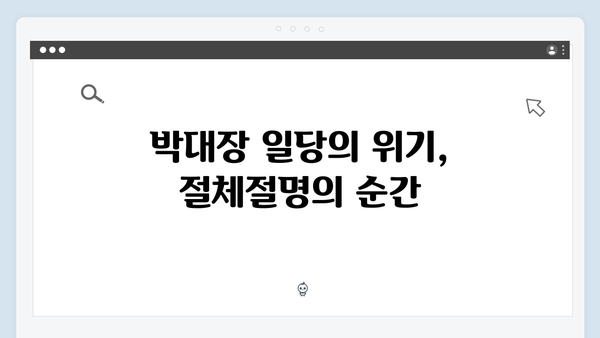 박대장 일당의 위기,
절체절명의 순간